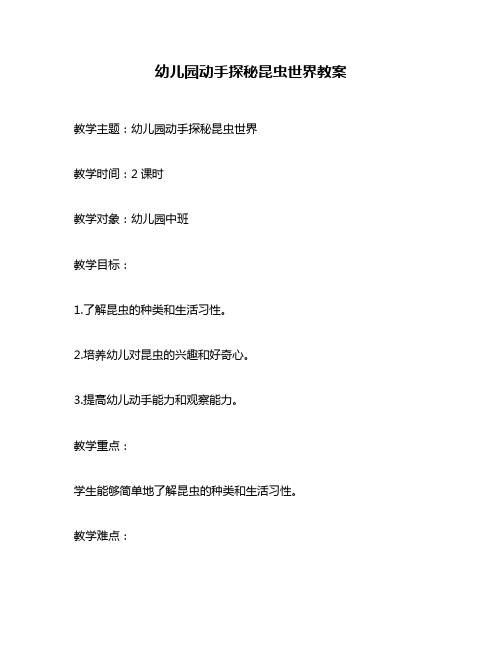 幼儿园动手探秘昆虫世界教案

教学主题：幼儿园动手探秘昆虫世界

教学时间：2 课时

教学对象：幼儿园中班

教学目标：

1.了解昆虫的种类和生活习性。

2.培养幼儿对昆虫的兴趣和好奇心。

3.提高幼儿动手能力和观察能力。

教学重点：

学生能够简单地了解昆虫的种类和生活习性。

教学难点：